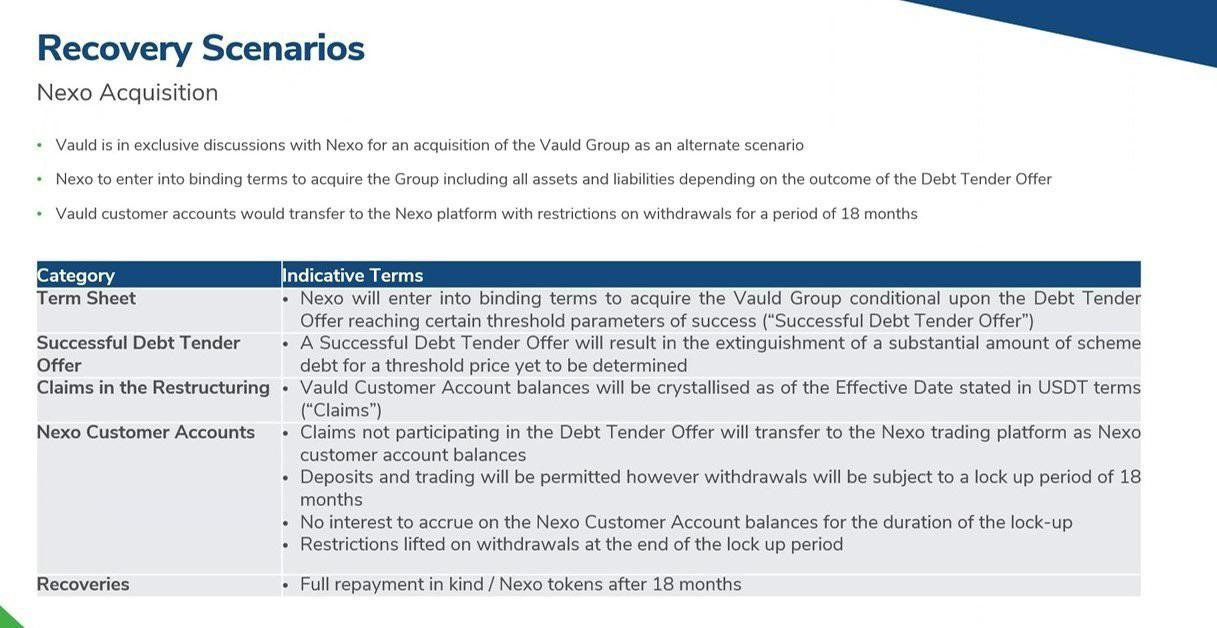 Recovery Scenarios

Nexo Acquisition

• Vauld is in exclusive discussions with Nexo for an acquisition of the Vauld Group as an alternate scenario

• Nexo to enter into binding terms to acquire the Group including all assets and liabilities depending on the outcome of the Debt Tender Offer

• Vauld customer accounts would transfer to the Nexo platform with restrictions on withdrawals for a period of 18 months

| Category | Indicative Terms |
|---|---|
| Term Sheet | • Nexo will enter into binding terms to acquire the Vauld Group conditional upon the Debt Tender Offer reaching certain threshold parameters of success ("Successful Debt Tender Offer") |
| Successful Debt Tender Offer | • A Successful Debt Tender Offer will result in the extinguishment of a substantial amount of scheme debt for a threshold price yet to be determined |
| Claims in the Restructuring | • Vauld Customer Account balances will be crystallised as of the Effective Date stated in USDT terms ("Claims") |
| Nexo Customer Accounts | • Claims not participating in the Debt Tender Offer will transfer to the Nexo trading platform as Nexo customer account balances • Deposits and trading will be permitted however withdrawals will be subject to a lock up period of 18 months • No interest to accrue on the Nexo Customer Account balances for the duration of the lock-up • Restrictions lifted on withdrawals at the end of the lock up period |
| Recoveries | • Full repayment in kind / Nexo tokens after 18 months |